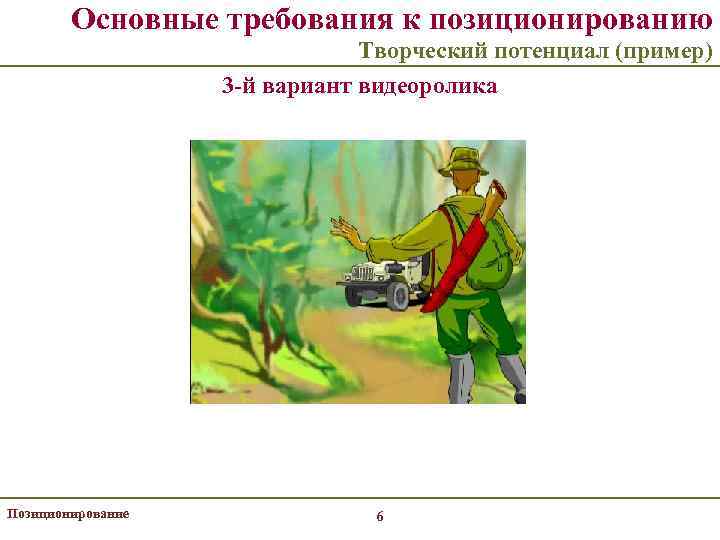 Основные требования к позиционированию
Творческий потенциал (пример)

3-й вариант видеоролика

Позиционирование

6